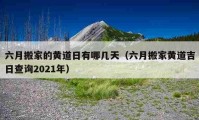 六月搬家的黄道日有哪几天（六月搬家黄道吉日查询2021年）